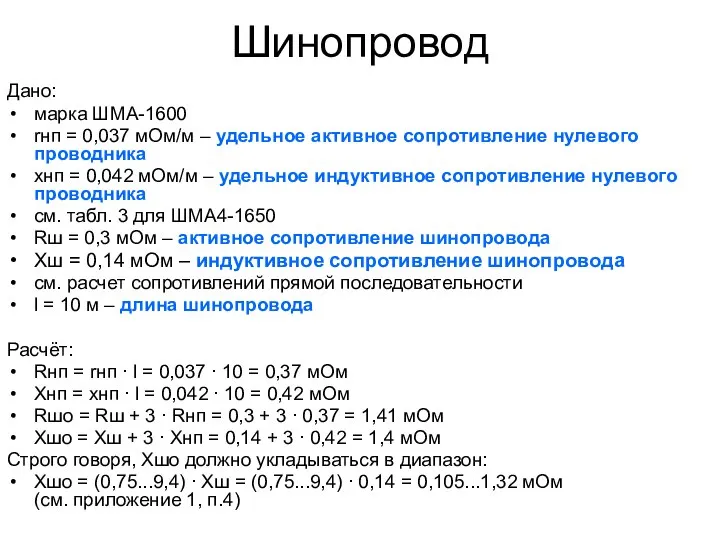 Шинопровод

Дано:
• марка ШМА-1600
• rнп = 0,037 мОм/м – удельное активное сопротивление нулевого проводника
• xнп = 0,042 мОм/м – удельное индуктивное сопротивление нулевого проводника
• см. табл. 3 для ШМА4-1650
• Rш = 0,3 мОм – активное сопротивление шинопровода
• Xш = 0,14 мОм – индуктивное сопротивление шинопровода
• см. расчет сопротивлений прямой последовательности
• l = 10 м – длина шинопровода

Расчёт:
• Rнп = rнп · l = 0,037 · 10 = 0,37 мОм
• Xнп = xнп · l = 0,042 · 10 = 0,42 мОм
• Rшо = Rш + 3 · Rнп = 0,3 + 3 · 0,37 = 1,41 мОм
• Xшо = Xш + 3 · Xнп = 0,14 + 3 · 0,42 = 1,4 мОм
Строго говоря, Xшо должно укладываться в диапазон:
• Xшо = (0,75...9,4) · Xш = (0,75...9,4) · 0,14 = 0,105...1,32 мОм (см. приложение 1, п.4)